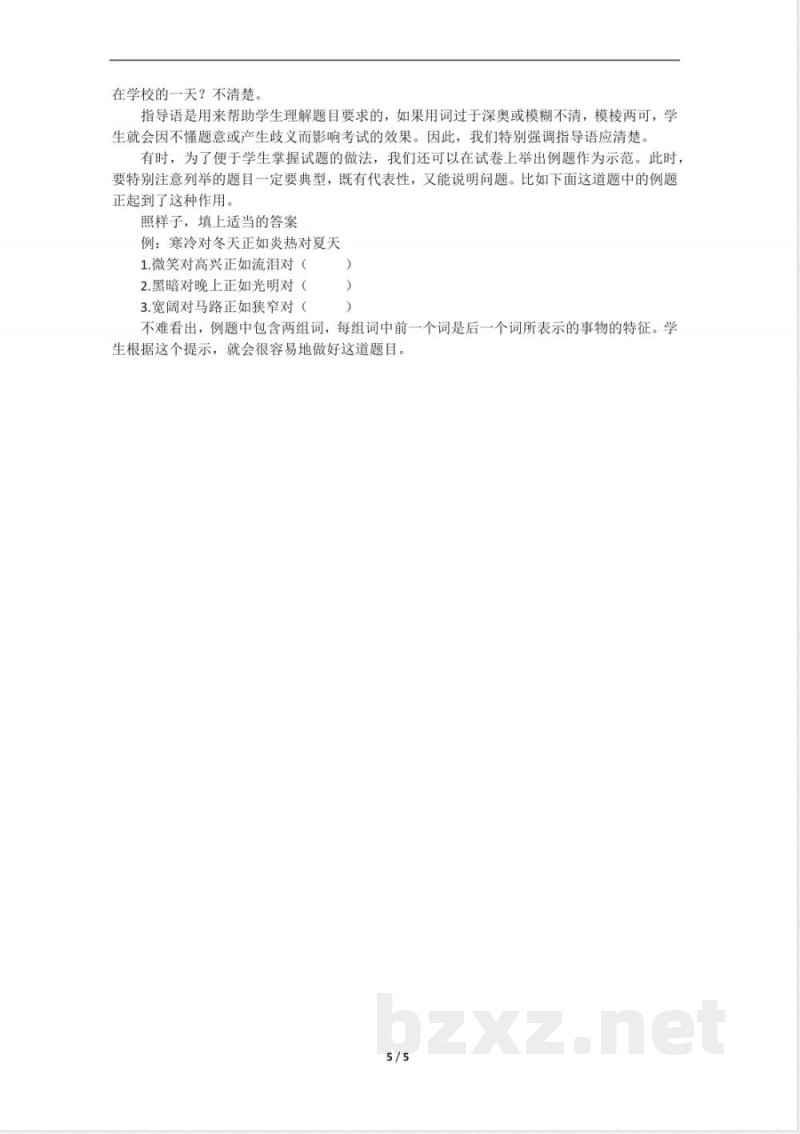 在学校的一天？不清楚。

指导语是用来帮助学生理解题目要求的，如果用词过于深奥或模糊不清，模棱两可，学生就会因不懂题意或产生歧义而影响考试的效果。因此，我们特别强调指导语应清楚。

有时，为了便于学生掌握试题的做法，我们还可以在试卷上举出例题作为示范。此时，要特别注意列举的题目一定要典型，既有代表性，又能说明问题。比如下面这道题中的例题正起到了这种作用。

照样子，填上适当的答案

例：寒冷对冬天正如炎热对夏天

1.微笑对高兴正如流泪对（　　）

2.黑暗对晚上正如光明对（　　）

3.宽阔对马路正如狭窄对（　　）

不难看出，例题中包含两组词，每组词中前一个词是后一个词所表示的事物的特征。学生根据这个提示，就会很容易地做好这道题目。

bzxz.net

5 / 5